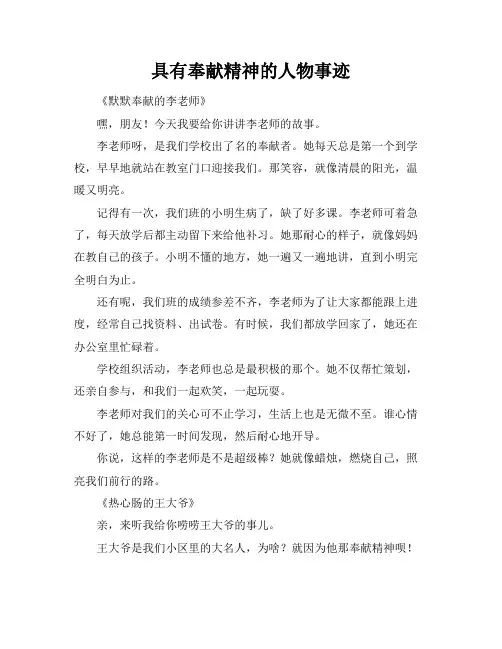 具有奉献精神的人物事迹

《默默奉献的李老师》

嘿，朋友！今天我要给你讲讲李老师的故事。

李老师呀，是我们学校出了名的奉献者。她每天总是第一个到学校，早早地就站在教室门口迎接我们。那笑容，就像清晨的阳光，温暖又明亮。

记得有一次，我们班的小明生病了，缺了好多课。李老师可着急了，每天放学后都主动留下来给他补习。她那耐心的样子，就像妈妈在教自己的孩子。小明不懂的地方，她一遍又一遍地讲，直到小明完全明白为止。

还有呢，我们班的成绩参差不齐，李老师为了让大家都能跟上进度，经常自己找资料、出试卷。有时候，我们都放学回家了，她还在办公室里忙碌着。

学校组织活动，李老师也总是最积极的那个。她不仅帮忙策划，还亲自参与，和我们一起欢笑，一起玩耍。

李老师对我们的关心可不止学习，生活上也是无微不至。谁心情不好了，她总能第一时间发现，然后耐心地开导。

你说，这样的李老师是不是超级棒？她就像蜡烛，燃烧自己，照亮我们前行的路。

《热心肠的王大爷》

亲，来听我给你唠唠王大爷的事儿。

王大爷是我们小区里的大名人，为啥？就因为他那奉献精神呗！